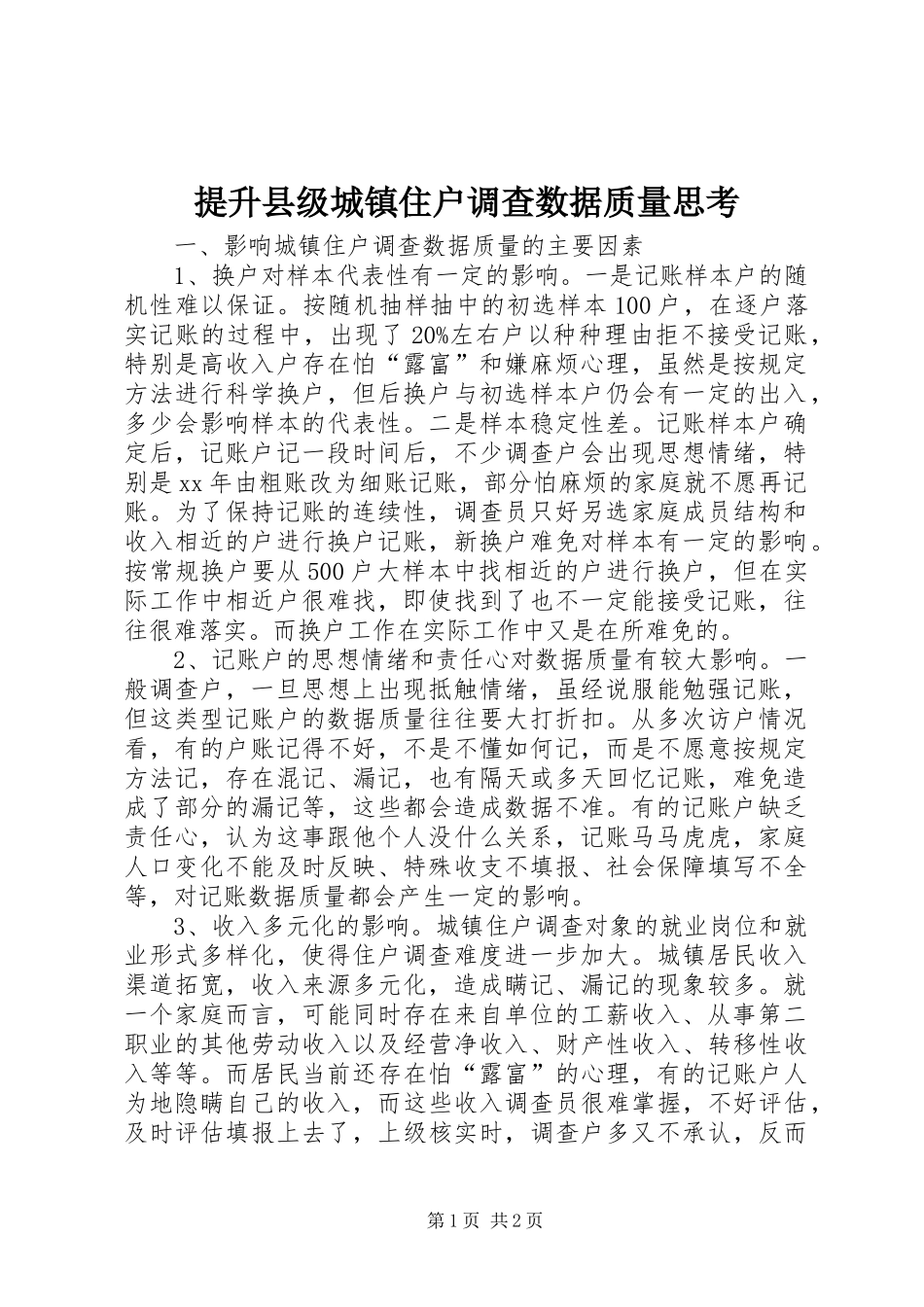 提升县级城镇住户调查数据质量思考

一、影响城镇住户调查数据质量的主要因素

1、换户对样本代表性有一定的影响。一是记账样本户的随机性难以保证。按随机抽样抽中的初选样本100户，在逐户落实记账的过程中，出现了20%左右户以种种理由拒不接受记账，特别是高收入户存在怕“露富”和嫌麻烦心理，虽然是按规定方法进行科学换户，但后换户与初选样本户仍会有一定的出入，多少会影响样本的代表性。二是样本稳定性差。记账样本户确定后，记账户记一段时间后，不少调查户会出现思想情绪，特别是xx年由粗账改为细账记账，部分怕麻烦的家庭就不愿再记账。为了保持记账的连续性，调查员只好另选家庭成员结构和收入相近的户进行换户记账，新换户难免对样本有一定的影响。按常规换户要从500户大样本中找相近的户进行换户，但在实际工作中相近户很难找，即使找到了也不一定能接受记账，往往很难落实。而换户工作在实际工作中又是在所难免的。

2、记账户的思想情绪和责任心对数据质量有较大影响。一般调查户，一旦思想上出现抵触情绪，虽经说服能勉强记账，但这类型记账户的数据质量往往要大打折扣。从多次访户情况看，有的户账记得不好，不是不懂如何记，而是不愿意按规定方法记，存在混记、漏记，也有隔天或多天回忆记账，难免造成了部分的漏记等，这些都会造成数据不准。有的记账户缺乏责任心，认为这事跟他个人没什么关系，记账马马虎虎，家庭人口变化不能及时反映、特殊收支不填报、社会保障填写不全等，对记账数据质量都会产生一定的影响。

3、收入多元化的影响。城镇住户调查对象的就业岗位和就业形式多样化，使得住户调查难度进一步加大。城镇居民收入渠道拓宽，收入来源多元化，造成瞒记、漏记的现象较多。就一个家庭而言，可能同时存在来自单位的工薪收入、从事第二职业的其他劳动收入以及经营净收入、财产性收入、转移性收入等等。而居民当前还存在怕“露富”的心理，有的记账户人为地隐瞒自己的收入，而这些收入调查员很难掌握，不好评估，及时评估填报上去了，上级核实时，调查户多又不承认，反而

第1页 共2页